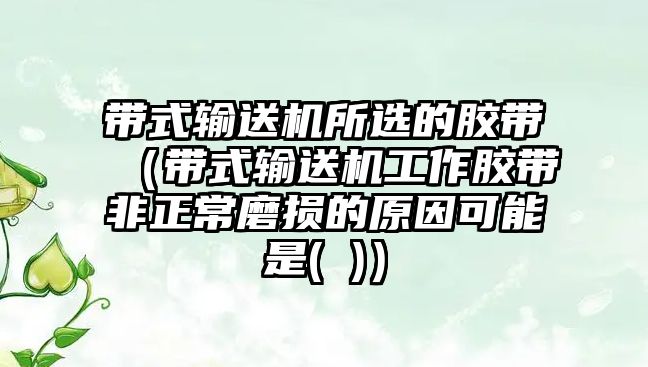 带式输送机所选的胶带（带式输送机工作胶带非正常磨损的原因可能是(  ))